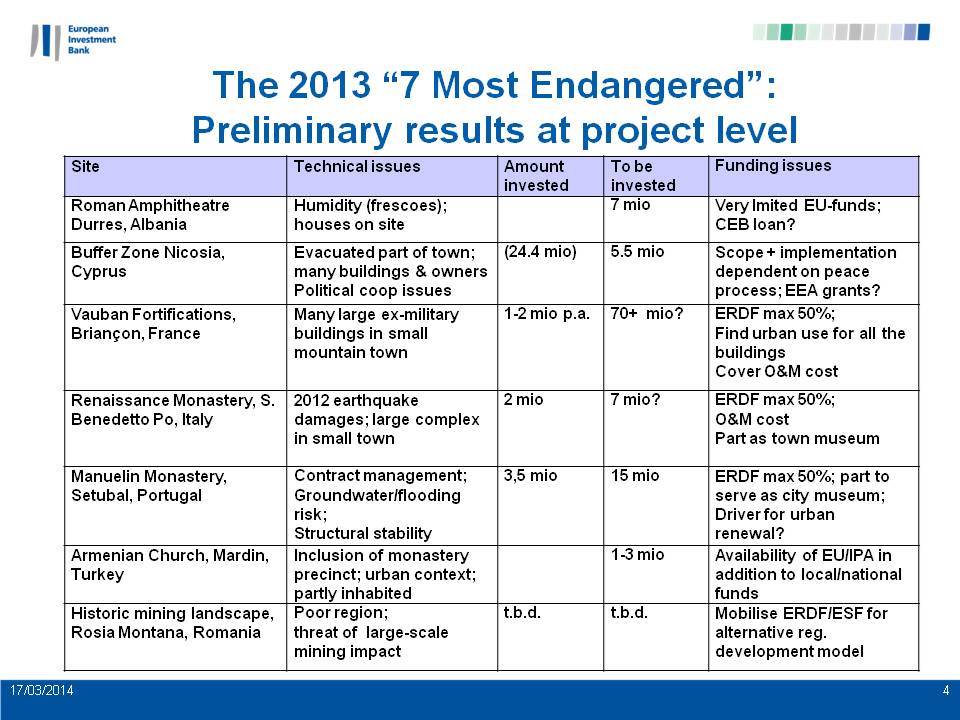 European Investment Bank

The 2013 “7 Most Endangered”: Preliminary results at project level

| Site | Technical issues | Amount invested | To be invested | Funding issues |
|---|---|---|---|---|
| Roman Amphitheatre Durres, Albania | Humidity (frescoes); houses on site | | 7 mio | Very lmited EU-funds; CEB loan? |
| Buffer Zone Nicosia, Cyprus | Evacuated part of town; many buildings & owners Political coop issues | (24.4 mio) | 5.5 mio | Scope + implementation dependent on peace process; EEA grants? |
| Vauban Fortifications, Briançon, France | Many large ex-military buildings in small mountain town | 1-2 mio p.a. | 70+ mio? | ERDF max 50%; Find urban use for all the buildings Cover O&M cost |
| Renaissance Monastery, S. Benedetto Po, Italy | 2012 earthquake damages; large complex in small town | 2 mio | 7 mio? | ERDF max 50%; O&M cost Part as town museum |
| Manuelin Monastery, Setubal, Portugal | Contract management; Groundwater/flooding risk; Structural stability | 3,5 mio | 15 mio | ERDF max 50%; part to serve as city museum; Driver for urban renewal? |
| Armenian Church, Mardin, Turkey | Inclusion of monastery precinct; urban context; partly inhabited | | 1-3 mio | Availability of EU/IPA in addition to local/national funds |
| Historic mining landscape, Rosia Montana, Romania | Poor region; threat of large-scale mining impact | t.b.d. | t.b.d. | Mobilise ERDF/ESF for alternative reg. development model |

17/03/2014

4